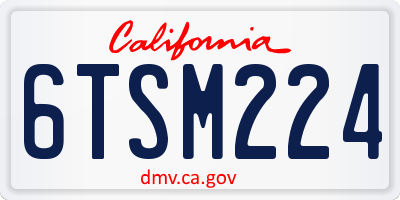 California

6TSM224

dmv.ca.gov